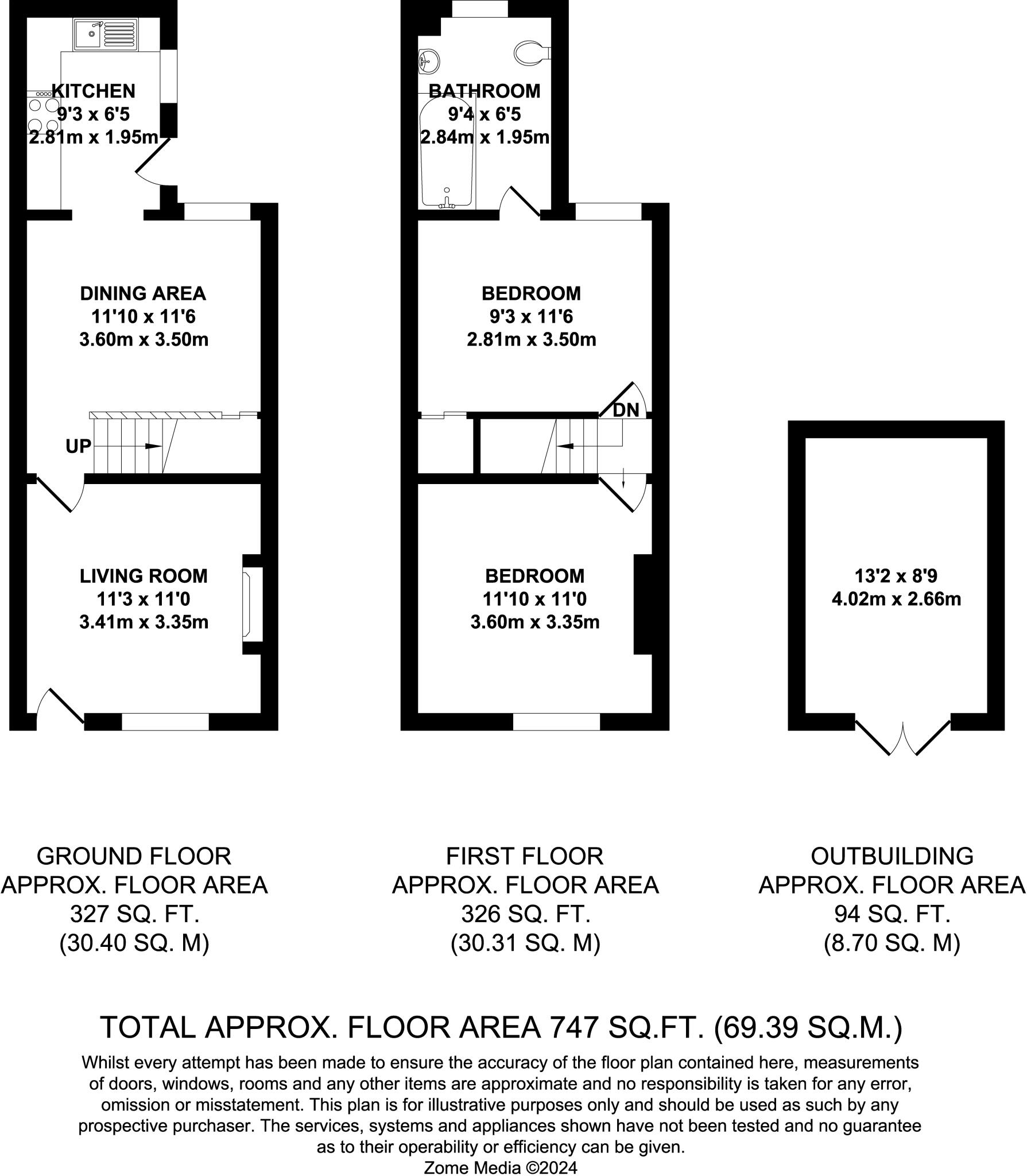 KITCHEN
9'3 x 6'5
2.81m x 1.95m

DINING AREA
11'10 x 11'6
3.60m x 3.50m

UP

LIVING ROOM
11'3 x 11'0
3.41m x 3.35m

BATHROOM
9'4 x 6'5
2.84m x 1.95m

BEDROOM
9'3 x 11'6
2.81m x 3.50m

DN

BEDROOM
11'10 x 11'0
3.60m x 3.35m

13'2 x 8'9
4.02m x 2.66m

GROUND FLOOR
APPROX. FLOOR AREA
327 SQ. FT.
(30.40 SQ. M)

FIRST FLOOR
APPROX. FLOOR AREA
326 SQ. FT.
(30.31 SQ. M)

OUTBUILDING
APPROX. FLOOR AREA
94 SQ. FT.
(8.70 SQ. M)

TOTAL APPROX. FLOOR AREA 747 SQ.FT. (69.39 SQ.M.)

Whilst every attempt has been made to ensure the accuracy of the floor plan contained here, measurements of doors, windows, rooms and any other items are approximate and no responsibility is taken for any error, omission or misstatement. This plan is for illustrative purposes only and should be used as such by any prospective purchaser. The services, systems and appliances shown have not been tested and no guarantee as to their operability or efficiency can be given.
Zome Media ©2024